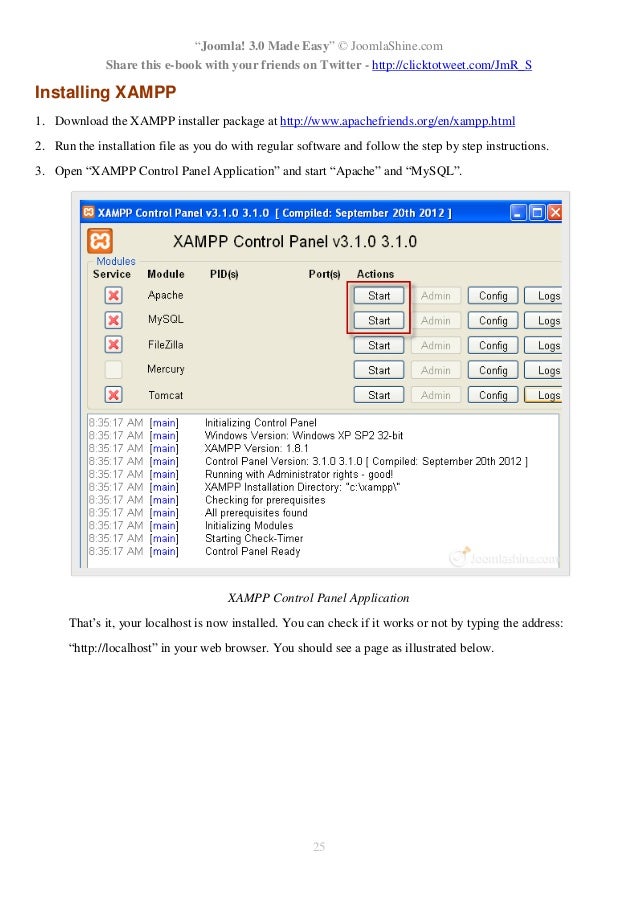 "Joomla! 3.0 Made Easy" © JoomlaShine.com
Share this e-book with your friends on Twitter - http://clicktotweet.com/JmR_S

Installing XAMPP

1. Download the XAMPP installer package at http://www.apachefriends.org/en/xampp.html
2. Run the installation file as you do with regular software and follow the step by step instructions.
3. Open "XAMPP Control Panel Application" and start "Apache" and "MySQL".

XAMPP Control Panel v3.1.0 3.1.0 [ Compiled: September 20th 2012 ]

XAMPP Control Panel v3.1.0 3.1.0

Modules

| Service | Module | PID(s) | Port(s) | Actions | | | |
|---|---|---|---|---|---|---|---|
| | Apache | | | Start | Admin | Config | Logs |
| | MySQL | | | Start | Admin | Config | Logs |
| | FileZilla | | | Start | Admin | Config | Logs |
| | Mercury | | | Start | Admin | Config | Logs |
| | Tomcat | | | Start | Admin | Config | Logs |

8:35:17 AM [main] Initializing Control Panel
8:35:17 AM [main] Windows Version: Windows XP SP2 32-bit
8:35:17 AM [main] XAMPP Version: 1.8.1
8:35:17 AM [main] Control Panel Version: 3.1.0 3.1.0 [ Compiled: September 20th 2012 ]
8:35:17 AM [main] Running with Administrator rights - good!
8:35:17 AM [main] XAMPP Installation Directory: "c:\xampp\"
8:35:17 AM [main] Checking for prerequisites
8:35:17 AM [main] All prerequisites found
8:35:17 AM [main] Initializing Modules
8:35:17 AM [main] Starting Check-Timer
8:35:17 AM [main] Control Panel Ready

Joomlashine.com

XAMPP Control Panel Application

That's it, your localhost is now installed. You can check if it works or not by typing the address: "http://localhost" in your web browser. You should see a page as illustrated below.

25